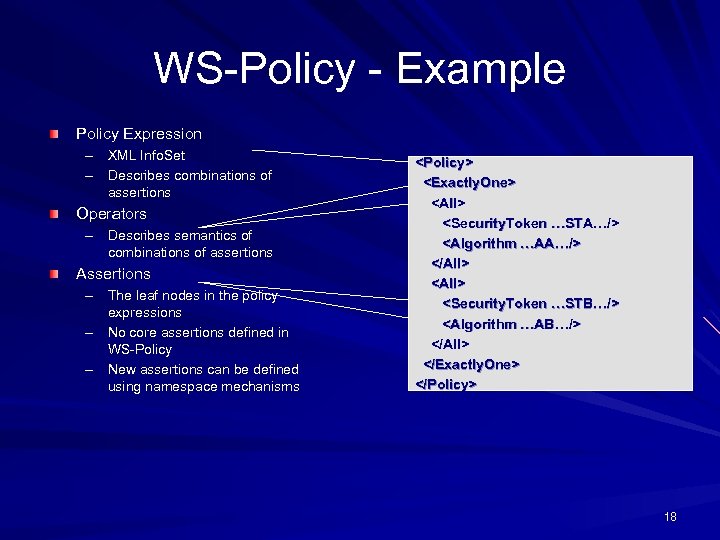 WS-Policy - Example

Policy Expression
– XML InfoSet
– Describes combinations of assertions

Operators
– Describes semantics of combinations of assertions

Assertions
– The leaf nodes in the policy expressions
– No core assertions defined in WS-Policy
– New assertions can be defined using namespace mechanisms

<Policy>
<ExactlyOne>
<All>
<SecurityToken …STA…/>
<Algorithm …AA…/>
</All>
<All>
<SecurityToken …STB…/>
<Algorithm …AB…/>
</All>
</ExactlyOne>
</Policy>

18